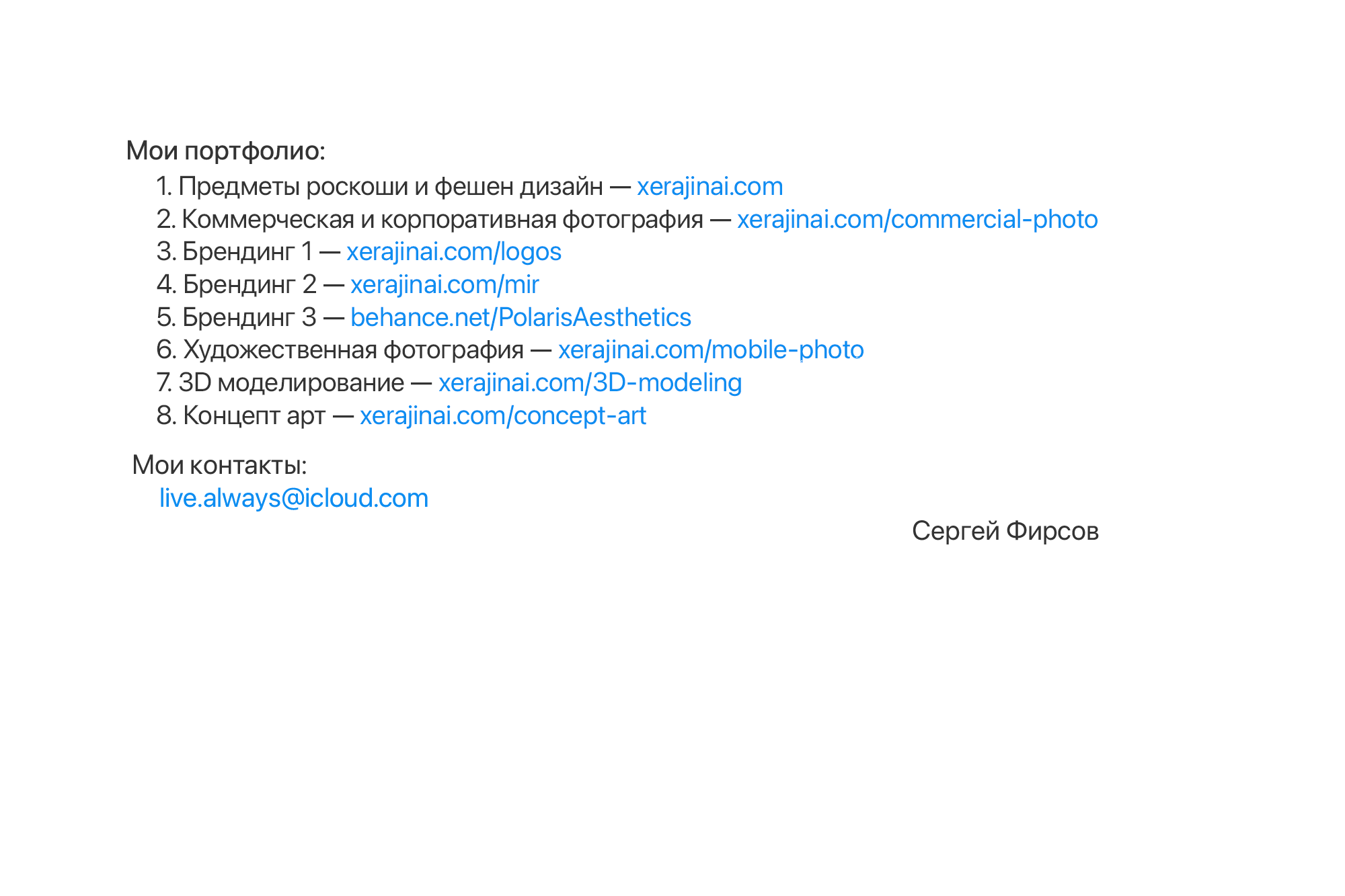 Мои портфолио:

1. Предметы роскоши и фешен дизайн — xerajinai.com
2. Коммерческая и корпоративная фотография — xerajinai.com/commercial-photo
3. Брендинг 1 — xerajinai.com/logos
4. Брендинг 2 — xerajinai.com/mir
5. Брендинг 3 — behance.net/PolarisAesthetics
6. Художественная фотография — xerajinai.com/mobile-photo
7. 3D моделирование — xerajinai.com/3D-modeling
8. Концепт арт — xerajinai.com/concept-art

Мои контакты:
live.always@icloud.com

Сергей Фирсов